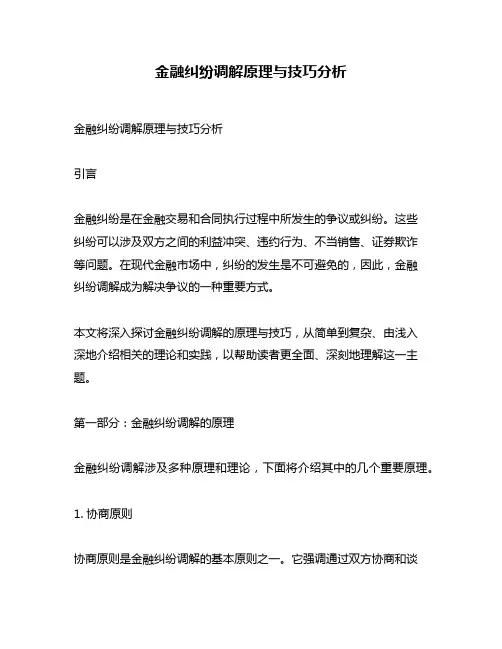 金融纠纷调解原理与技巧分析

金融纠纷调解原理与技巧分析

引言

金融纠纷是在金融交易和合同执行过程中所发生的争议或纠纷。这些纠纷可以涉及双方之间的利益冲突、违约行为、不当销售、证券欺诈等问题。在现代金融市场中，纠纷的发生是不可避免的，因此，金融纠纷调解成为解决争议的一种重要方式。

本文将深入探讨金融纠纷调解的原理与技巧，从简单到复杂、由浅入深地介绍相关的理论和实践，以帮助读者更全面、深刻地理解这一主题。

第一部分：金融纠纷调解的原理

金融纠纷调解涉及多种原理和理论，下面将介绍其中的几个重要原理。

1. 协商原则

协商原则是金融纠纷调解的基本原则之一。它强调通过双方协商和谈